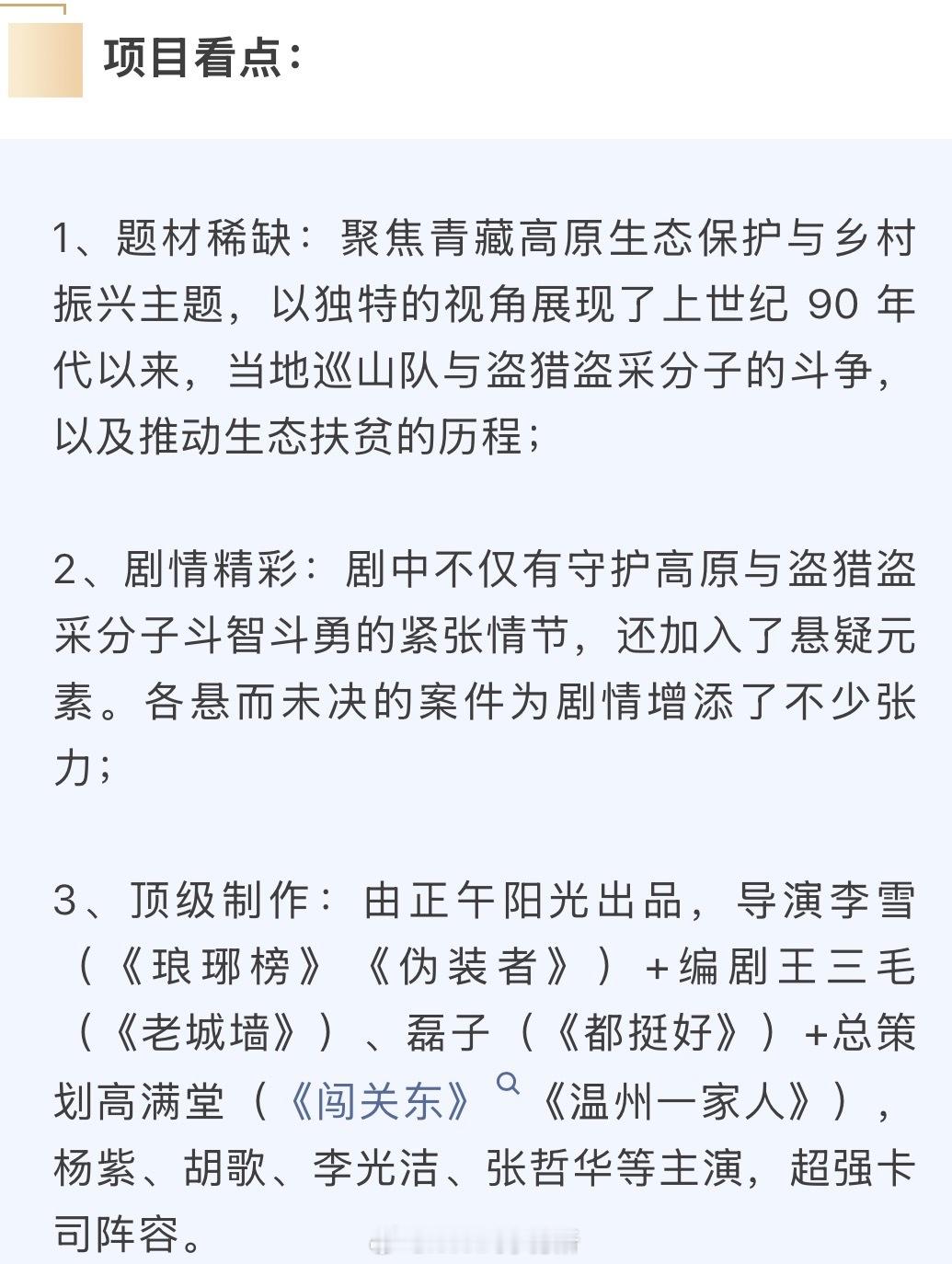 项目看点：

1、题材稀缺：聚焦青藏高原生态保护与乡村振兴主题，以独特的视角展现了上世纪 90 年代以来，当地巡山队与盗猎盗采分子的斗争，以及推动生态扶贫的历程；

2、剧情精彩：剧中不仅有守护高原与盗猎盗采分子斗智斗勇的紧张情节，还加入了悬疑元素。各悬而未决的案件为剧情增添了不少张力；

3、顶级制作：由正午阳光出品，导演李雪（《琅琊榜》《伪装者》）+编剧王三毛（《老城墙》）、磊子（《都挺好》）+总策划高满堂（《闯关东》《温州一家人》），杨紫、胡歌、李光洁、张哲华等主演，超强卡司阵容。